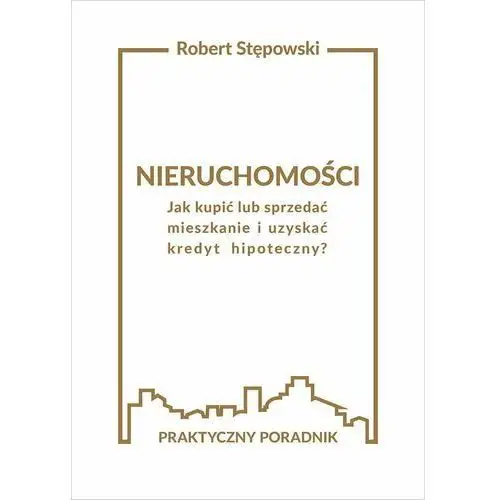 Robert Stępowski

NIERUCHOMOŚCI

Jak kupić lub sprzedać mieszkanie i uzyskać kredyt hipoteczny?

PRAKTYCZNY PORADNIK